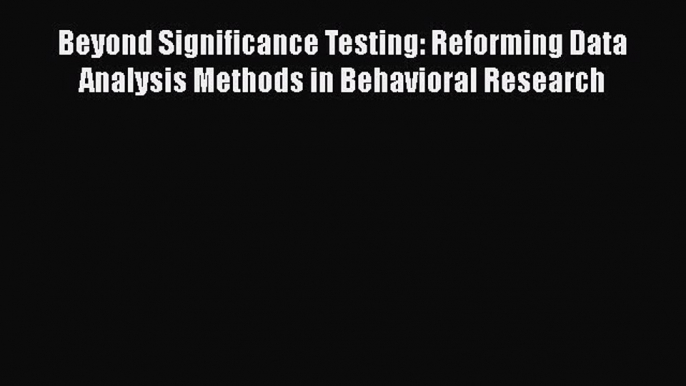 Beyond Significance Testing: Reforming Data Analysis Methods in Behavioral Research